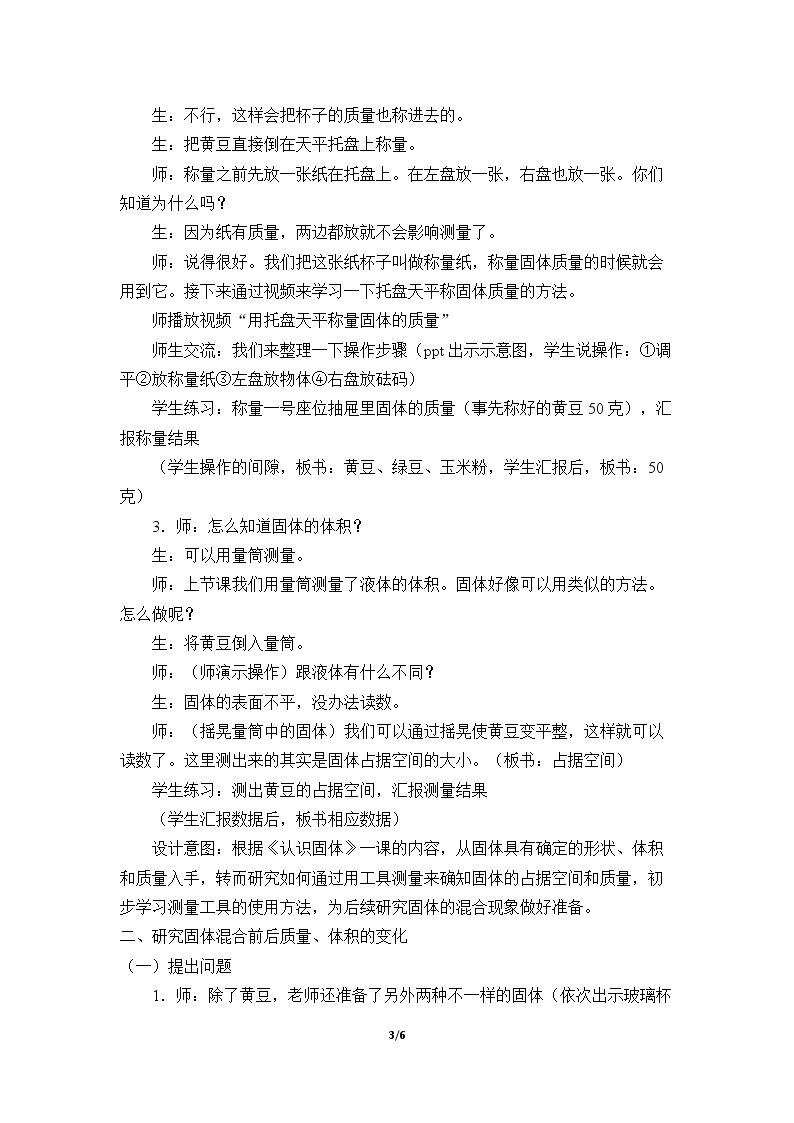 生：不行，这样会把杯子的质量也称进去的。

生：把黄豆直接倒在天平托盘上称量。

师：称量之前先放一张纸在托盘上。在左盘放一张，右盘也放一张。你们知道为什么吗？

生：因为纸有质量，两边都放就不会影响测量了。

师：说得很好。我们把这张纸杯子叫做称量纸，称量固体质量的时候就会用到它。接下来通过视频来学习一下托盘天平称固体质量的方法。

师播放视频“用托盘天平称量固体的质量”

师生交流：我们来整理一下操作步骤（ppt出示示意图，学生说操作：①调平②放称量纸③左盘放物体④右盘放砝码）

学生练习：称量一号座位抽屉里固体的质量（事先称好的黄豆50克），汇报称量结果

（学生操作的间隙，板书：黄豆、绿豆、玉米粉，学生汇报后，板书：50克）

3．师：怎么知道固体的体积？

生：可以用量筒测量。

师：上节课我们用量筒测量了液体的体积。固体好像可以用类似的方法。怎么做呢？

生：将黄豆倒入量筒。

师：（师演示操作）跟液体有什么不同？

生：固体的表面不平，没办法读数。

师：（摇晃量筒中的固体）我们可以通过摇晃使黄豆变平整，这样就可以读数了。这里测出来的其实是固体占据空间的大小。（板书：占据空间）

学生练习：测出黄豆的占据空间，汇报测量结果

（学生汇报数据后，板书相应数据）

设计意图：根据《认识固体》一课的内容，从固体具有确定的形状、体积和质量入手，转而研究如何通过用工具测量来确知固体的占据空间和质量，初步学习测量工具的使用方法，为后续研究固体的混合现象做好准备。

二、研究固体混合前后质量、体积的变化

（一）提出问题

1．师：除了黄豆，老师还准备了另外两种不一样的固体（依次出示玻璃杯

3/6